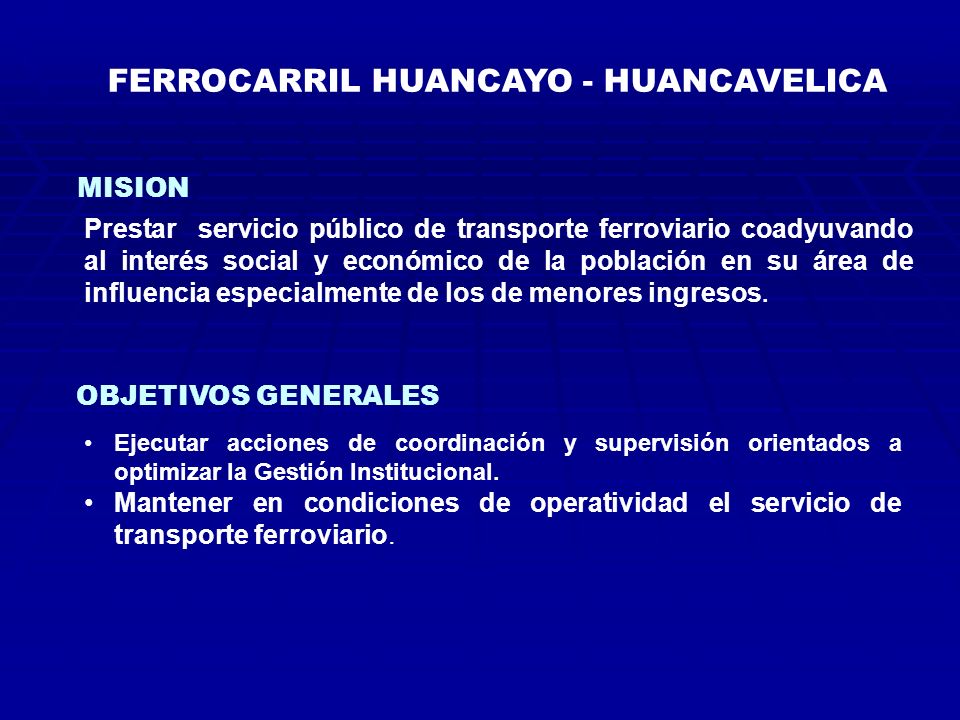 FERROCARRIL HUANCAYO - HUANCAVELICA

MISION

Prestar servicio público de transporte ferroviario coadyuvando al interés social y económico de la población en su área de influencia especialmente de los de menores ingresos.

OBJETIVOS GENERALES

• Ejecutar acciones de coordinación y supervisión orientados a optimizar la Gestión Institucional.
• Mantener en condiciones de operatividad el servicio de transporte ferroviario.